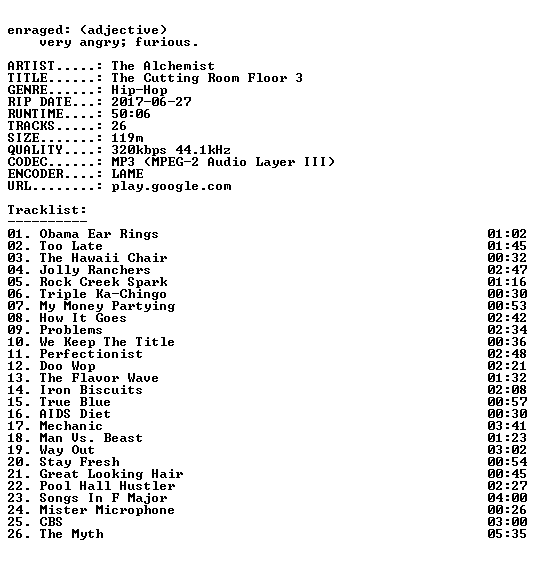 enraged: (adjective)
very angry; furious.

ARTIST.....: The Alchemist
TITLE......: The Cutting Room Floor 3
GENRE......: Hip-Hop
RIP DATE...: 2017-06-27
RUNTIME....: 50:06
TRACKS.....: 26
SIZE.......: 119m
QUALITY....: 320kbps 44.1kHz
CODEC......: MP3 (MPEG-2 Audio Layer III)
ENCODER....: LAME
URL........: play.google.com

Tracklist:
----------
01. Obama Ear Rings 01:02
02. Too Late 01:45
03. The Hawaii Chair 00:32
04. Jolly Ranchers 02:47
05. Rock Creek Spark 01:16
06. Triple Ka-Chingo 00:30
07. My Money Partying 00:53
08. How It Goes 02:42
09. Problems 02:34
10. We Keep The Title 00:36
11. Perfectionist 02:48
12. Doo Wop 02:21
13. The Flavor Wave 01:32
14. Iron Biscuits 02:08
15. True Blue 00:57
16. AIDS Diet 00:30
17. Mechanic 03:41
18. Man Vs. Beast 01:23
19. Way Out 03:02
20. Stay Fresh 00:54
21. Great Looking Hair 00:45
22. Pool Hall Hustler 02:27
23. Songs In F Major 04:00
24. Mister Microphone 00:26
25. CBS 03:00
26. The Myth 05:35